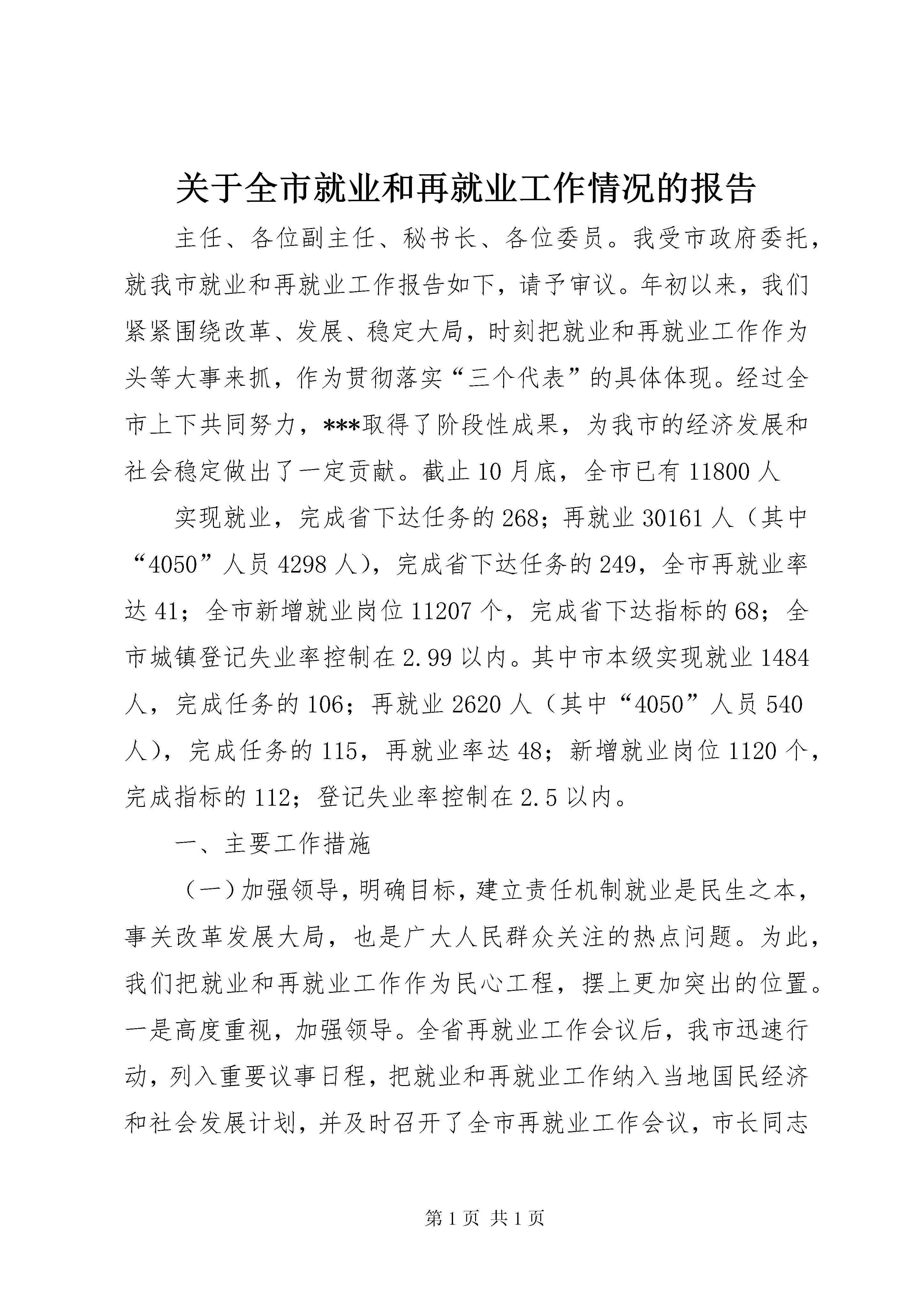 关于全市就业和再就业工作情况的报告

主任、各位副主任、秘书长、各位委员。我受市政府委托，就我市就业和再就业工作报告如下，请予审议。年初以来，我们紧紧围绕改革、发展、稳定大局，时刻把就业和再就业工作作为头等大事来抓，作为贯彻落实“三个代表”的具体体现。经过全市上下共同努力，***取得了阶段性成果，为我市的经济发展和社会稳定做出了一定贡献。截止10月底，全市已有11800人

实现就业，完成省下达任务的268；再就业30161人（其中“4050”人员4298人），完成省下达任务的249，全市再就业率达41；全市新增就业岗位11207个，完成省下达指标的68；全市城镇登记失业率控制在2.99以内。其中市本级实现就业1484人，完成任务的106；再就业2620人（其中“4050”人员540人），完成任务的115，再就业率达48；新增就业岗位1120个，完成指标的112；登记失业率控制在2.5以内。

一、主要工作措施

（一）加强领导，明确目标，建立责任机制就业是民生之本，事关改革发展大局，也是广大人民群众关注的热点问题。为此，我们把就业和再就业工作作为民心工程，摆上更加突出的位置。一是高度重视，加强领导。全省再就业工作会议后，我市迅速行动，列入重要议事日程，把就业和再就业工作纳入当地国民经济和社会发展计划，并及时召开了全市再就业工作会议，市长同志

第1页 共1页